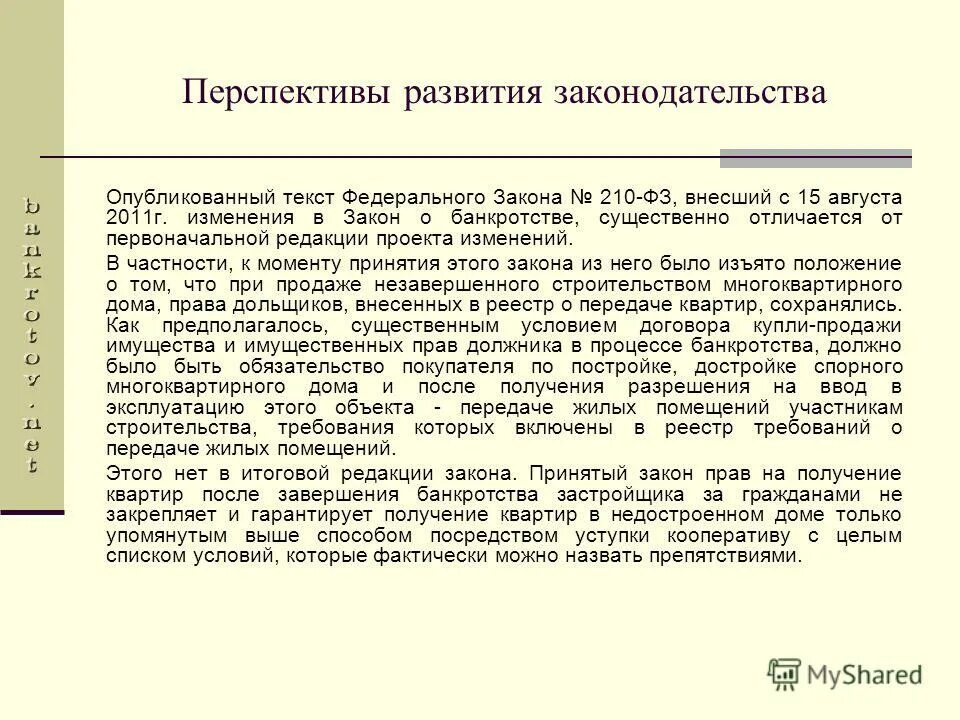 bankrotov.net

Перспективы развития законодательства

Опубликованный текст Федерального Закона № 210-ФЗ, внесший с 15 августа 2011г. изменения в Закон о банкротстве, существенно отличается от первоначальной редакции проекта изменений.

В частности, к моменту принятия этого закона из него было изъято положение о том, что при продаже незавершенного строительством многоквартирного дома, права дольщиков, внесенных в реестр о передаче квартир, сохранялись. Как предполагалось, существенным условием договора купли-продажи имущества и имущественных прав должника в процессе банкротства, должно было быть обязательство покупателя по постройке, достройке спорного многоквартирного дома и после получения разрешения на ввод в эксплуатацию этого объекта - передаче жилых помещений участникам строительства, требования которых включены в реестр требований о передаче жилых помещений.

Этого нет в итоговой редакции закона. Принятый закон прав на получение квартир после завершения банкротства застройщика за гражданами не закрепляет и гарантирует получение квартир в недостроенном доме только упомянутым выше способом посредством уступки кооперативу с целым списком условий, которые фактически можно назвать препятствиями.

MyShared